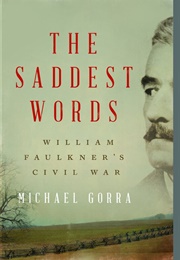 THE SADDEST WORDS

WILLIAM FAULKNER'S CIVIL WAR

MICHAEL GORRA